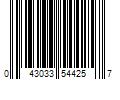 0 43033 54425 7